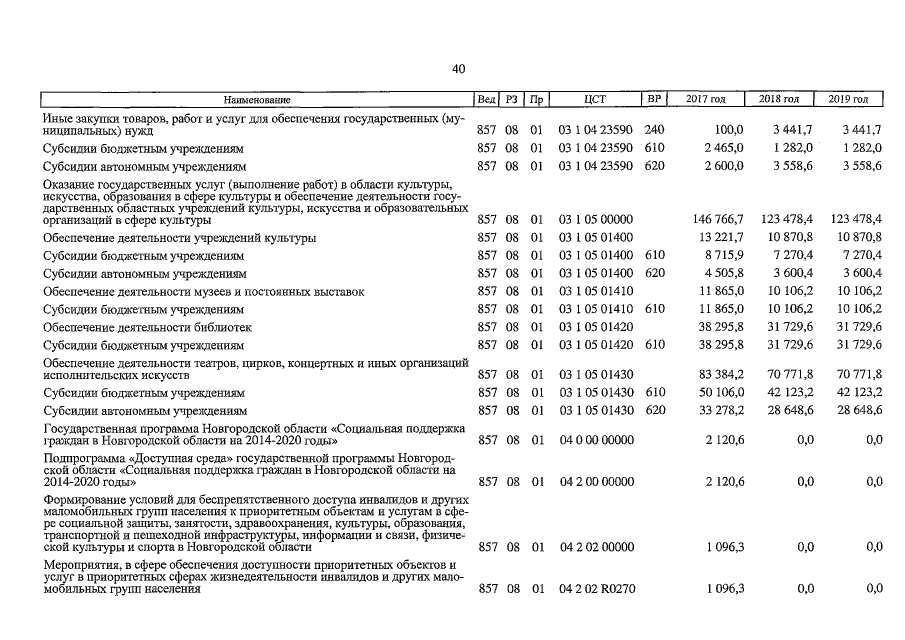 40

| Наименование | Вед | РЗ | Пр | ЦСТ | ВР | 2017 год | 2018 год | 2019 год |
|---|---|---|---|---|---|---|---|---|
| Иные закупки товаров, работ и услуг для обеспечения государственных (муниципальных) нужд | 857 | 08 | 01 | 03 1 04 23590 | 240 | 100,0 | 3 441,7 | 3 441,7 |
| Субсидии бюджетным учреждениям | 857 | 08 | 01 | 03 1 04 23590 | 610 | 2 465,0 | 1 282,0 | 1 282,0 |
| Субсидии автономным учреждениям | 857 | 08 | 01 | 03 1 04 23590 | 620 | 2 600,0 | 3 558,6 | 3 558,6 |
| Оказание государственных услуг (выполнение работ) в области культуры, искусства, образования в сфере культуры и обеспечение деятельности государственных областных учреждений культуры, искусства и образовательных организаций в сфере культуры | 857 | 08 | 01 | 03 1 05 00000 | | 146 766,7 | 123 478,4 | 123 478,4 |
| Обеспечение деятельности учреждений культуры | 857 | 08 | 01 | 03 1 05 01400 | | 13 221,7 | 10 870,8 | 10 870,8 |
| Субсидии бюджетным учреждениям | 857 | 08 | 01 | 03 1 05 01400 | 610 | 8 715,9 | 7 270,4 | 7 270,4 |
| Субсидии автономным учреждениям | 857 | 08 | 01 | 03 1 05 01400 | 620 | 4 505,8 | 3 600,4 | 3 600,4 |
| Обеспечение деятельности музеев и постоянных выставок | 857 | 08 | 01 | 03 1 05 01410 | | 11 865,0 | 10 106,2 | 10 106,2 |
| Субсидии бюджетным учреждениям | 857 | 08 | 01 | 03 1 05 01410 | 610 | 11 865,0 | 10 106,2 | 10 106,2 |
| Обеспечение деятельности библиотек | 857 | 08 | 01 | 03 1 05 01420 | | 38 295,8 | 31 729,6 | 31 729,6 |
| Субсидии бюджетным учреждениям | 857 | 08 | 01 | 03 1 05 01420 | 610 | 38 295,8 | 31 729,6 | 31 729,6 |
| Обеспечение деятельности театров, цирков, концертных и иных организаций исполнительских искусств | 857 | 08 | 01 | 03 1 05 01430 | | 83 384,2 | 70 771,8 | 70 771,8 |
| Субсидии бюджетным учреждениям | 857 | 08 | 01 | 03 1 05 01430 | 610 | 50 106,0 | 42 123,2 | 42 123,2 |
| Субсидии автономным учреждениям | 857 | 08 | 01 | 03 1 05 01430 | 620 | 33 278,2 | 28 648,6 | 28 648,6 |
| Государственная программа Новгородской области «Социальная поддержка граждан в Новгородской области на 2014-2020 годы» | 857 | 08 | 01 | 04 0 00 00000 | | 2 120,6 | 0,0 | 0,0 |
| Подпрограмма «Доступная среда» государственной программы Новгородской области «Социальная поддержка граждан в Новгородской области на 2014-2020 годы» | 857 | 08 | 01 | 04 2 00 00000 | | 2 120,6 | 0,0 | 0,0 |
| Формирование условий для беспрепятственного доступа инвалидов и других маломобильных групп населения к приоритетным объектам и услугам в сфере социальной защиты, занятости, здравоохранения, культуры, образования, транспортной и пешеходной инфраструктуры, информации и связи, физической культуры и спорта в Новгородской области | 857 | 08 | 01 | 04 2 02 00000 | | 1 096,3 | 0,0 | 0,0 |
| Мероприятия, в сфере обеспечения доступности приоритетных объектов и услуг в приоритетных сферах жизнедеятельности инвалидов и других маломобильных групп населения | 857 | 08 | 01 | 04 2 02 R0270 | | 1 096,3 | 0,0 | 0,0 |